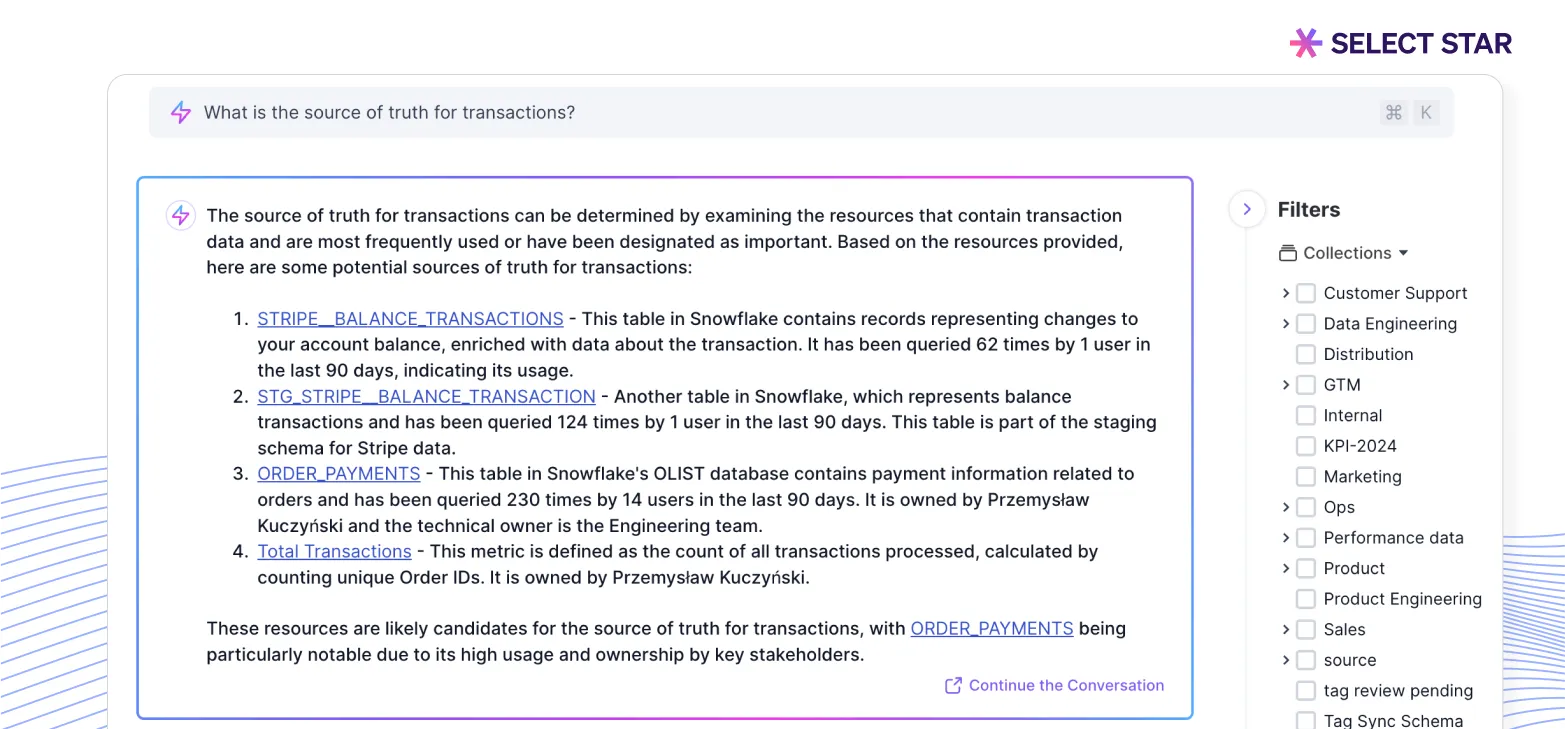 SELECT STAR

What is the source of truth for transactions?

⌘ K

The source of truth for transactions can be determined by examining the resources that contain transaction data and are most frequently used or have been designated as important. Based on the resources provided, here are some potential sources of truth for transactions:

1. STRIPE__BALANCE_TRANSACTIONS - This table in Snowflake contains records representing changes to your account balance, enriched with data about the transaction. It has been queried 62 times by 1 user in the last 90 days, indicating its usage.
2. STG_STRIPE__BALANCE_TRANSACTION - Another table in Snowflake, which represents balance transactions and has been queried 124 times by 1 user in the last 90 days. This table is part of the staging schema for Stripe data.
3. ORDER_PAYMENTS - This table in Snowflake's OLIST database contains payment information related to orders and has been queried 230 times by 14 users in the last 90 days. It is owned by Przemysław Kuczyński and the technical owner is the Engineering team.
4. Total Transactions - This metric is defined as the count of all transactions processed, calculated by counting unique Order IDs. It is owned by Przemysław Kuczyński.

These resources are likely candidates for the source of truth for transactions, with ORDER_PAYMENTS being particularly notable due to its high usage and ownership by key stakeholders.

Continue the Conversation

Filters

Collections

Customer Support
Data Engineering
Distribution
GTM
Internal
KPI-2024
Marketing
Ops
Performance data
Product
Product Engineering
Sales
source
tag review pending
Tag Sync Schema